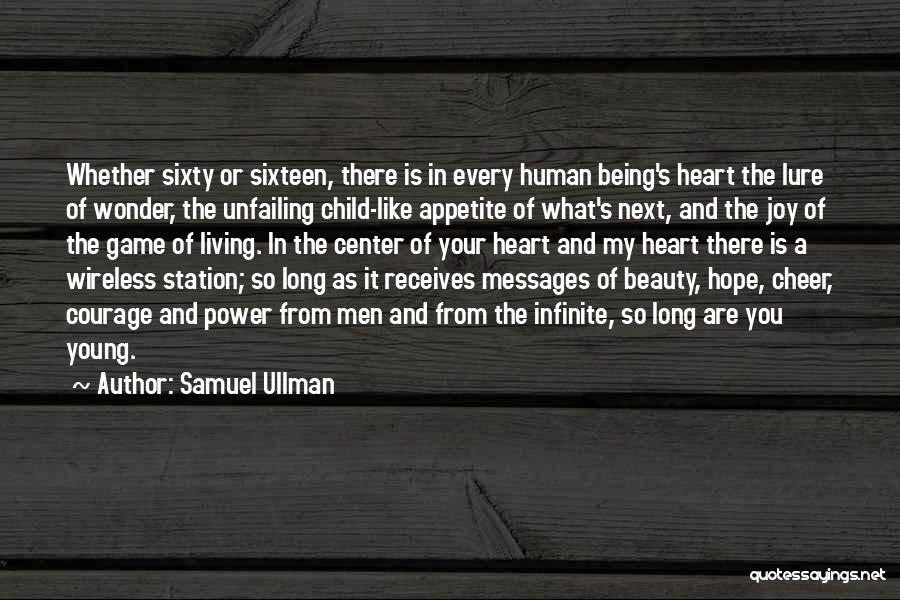 Whether sixty or sixteen, there is in every human being's heart the lure of wonder, the unfailing child-like appetite of what's next, and the joy of the game of living. In the center of your heart and my heart there is a wireless station; so long as it receives messages of beauty, hope, cheer, courage and power from men and from the infinite, so long are you young.

~ Author: Samuel Ullman

quotessayings.net